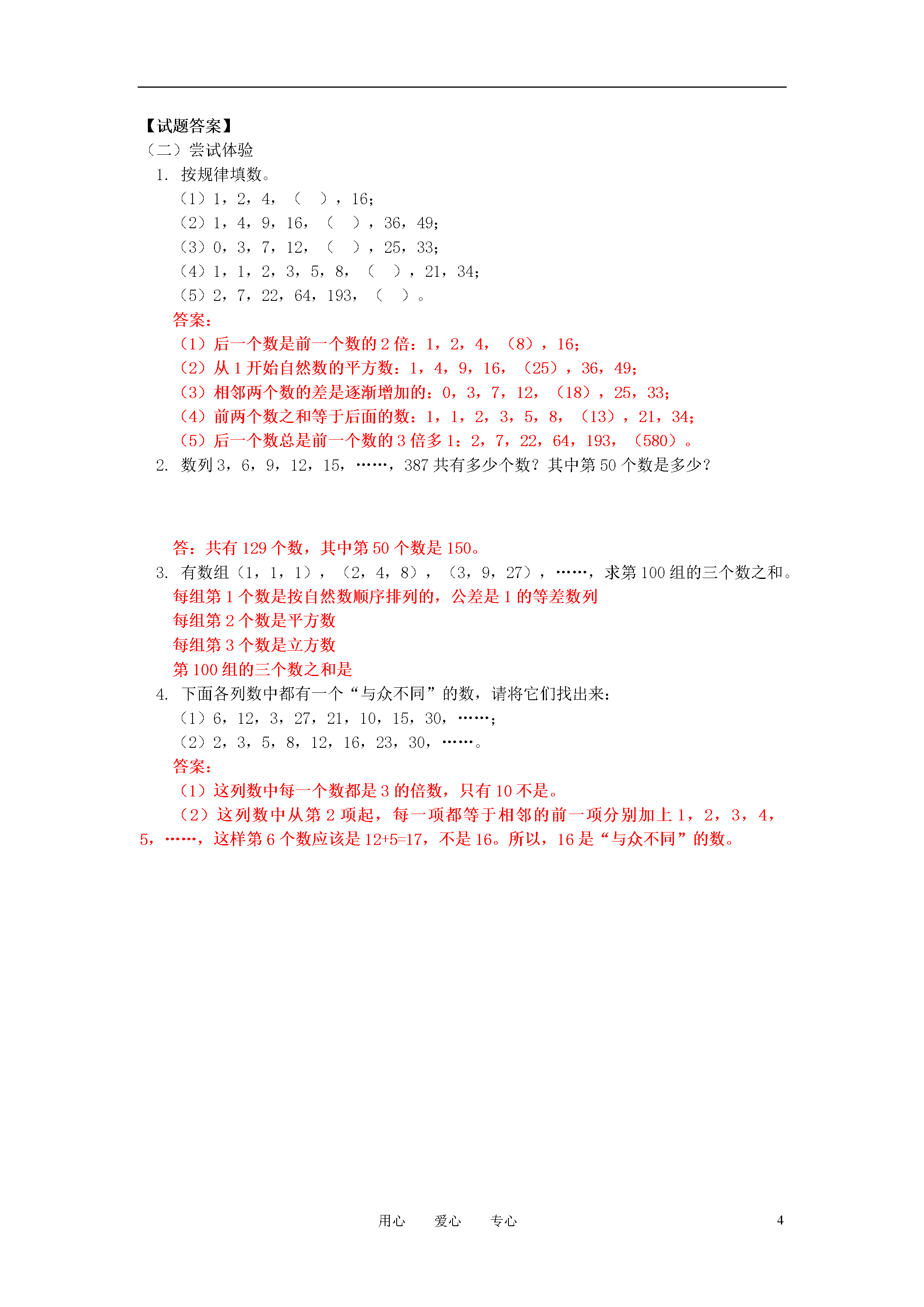 【试题答案】
（二）尝试体验
1. 按规律填数。
（1）1，2，4，（ ），16；
（2）1，4，9，16，（ ），36，49；
（3）0，3，7，12，（ ），25，33；
（4）1，1，2，3，5，8，（ ），21，34；
（5）2，7，22，64，193，（ ）。
答案：
（1）后一个数是前一个数的 2 倍：1，2，4，（8），16；
（2）从 1 开始自然数的平方数：1，4，9，16，（25），36，49；
（3）相邻两个数的差是逐渐增加的：0，3，7，12，（18），25，33；
（4）前两个数之和等于后面的数：1，1，2，3，5，8，（13），21，34；
（5）后一个数总是前一个数的 3 倍多 1：2，7，22，64，193，（580）。
2. 数列 3，6，9，12，15，……，387 共有多少个数？其中第 50 个数是多少？

答：共有 129 个数，其中第 50 个数是 150。
3. 有数组（1，1，1），（2，4，8），（3，9，27），……，求第 100 组的三个数之和。
每组第 1 个数是按自然数顺序排列的，公差是 1 的等差数列
每组第 2 个数是平方数
每组第 3 个数是立方数
第 100 组的三个数之和是
4. 下面各列数中都有一个“与众不同”的数，请将它们找出来：
（1）6，12，3，27，21，10，15，30，……；
（2）2，3，5，8，12，16，23，30，……。
答案：
（1）这列数中每一个数都是 3 的倍数，只有 10 不是。
（2）这列数中从第 2 项起，每一项都等于相邻的前一项分别加上 1，2，3，4，5，……，这样第 6 个数应该是 12+5=17，不是 16。所以，16 是“与众不同”的数。

用心 爱心 专心 4